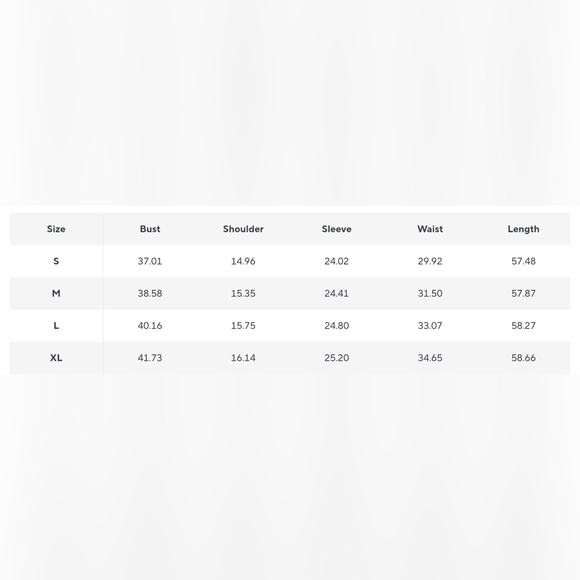 | Size | Bust | Shoulder | Sleeve | Waist | Length |
|---|---|---|---|---|---|
| S | 37.01 | 14.96 | 24.02 | 29.92 | 57.48 |
| M | 38.58 | 15.35 | 24.41 | 31.50 | 57.87 |
| L | 40.16 | 15.75 | 24.80 | 33.07 | 58.27 |
| XL | 41.73 | 16.14 | 25.20 | 34.65 | 58.66 |